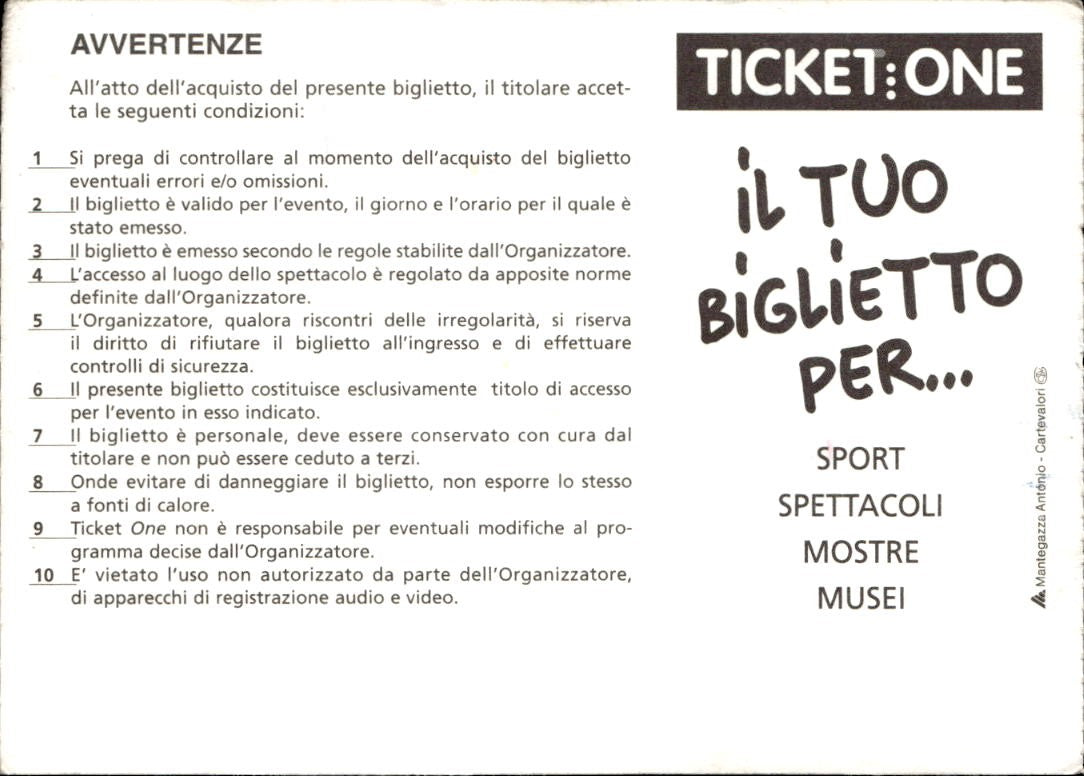 AVVERTENZE

All'atto dell'acquisto del presente biglietto, il titolare accetta le seguenti condizioni:

1 Si prega di controllare al momento dell'acquisto del biglietto eventuali errori e/o omissioni.
2 Il biglietto è valido per l'evento, il giorno e l'orario per il quale è stato emesso.
3 Il biglietto è emesso secondo le regole stabilite dall'Organizzatore.
4 L'accesso al luogo dello spettacolo è regolato da apposite norme definite dall'Organizzatore.
5 L'Organizzatore, qualora riscontri delle irregolarità, si riserva il diritto di rifiutare il biglietto all'ingresso e di effettuare controlli di sicurezza.
6 Il presente biglietto costituisce esclusivamente titolo di accesso per l'evento in esso indicato.
7 Il biglietto è personale, deve essere conservato con cura dal titolare e non può essere ceduto a terzi.
8 Onde evitare di danneggiare il biglietto, non esporre lo stesso a fonti di calore.
9 Ticket One non è responsabile per eventuali modifiche al programma decise dall'Organizzatore.
10 E' vietato l'uso non autorizzato da parte dell'Organizzatore, di apparecchi di registrazione audio e video.

TICKET:ONE

IL TUO BIGLIETTO PER...

SPORT
SPETTACOLI
MOSTRE
MUSEI

Mantegazza Antonio - Cartevalori